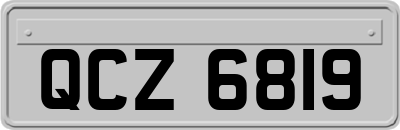 QCZ 6819